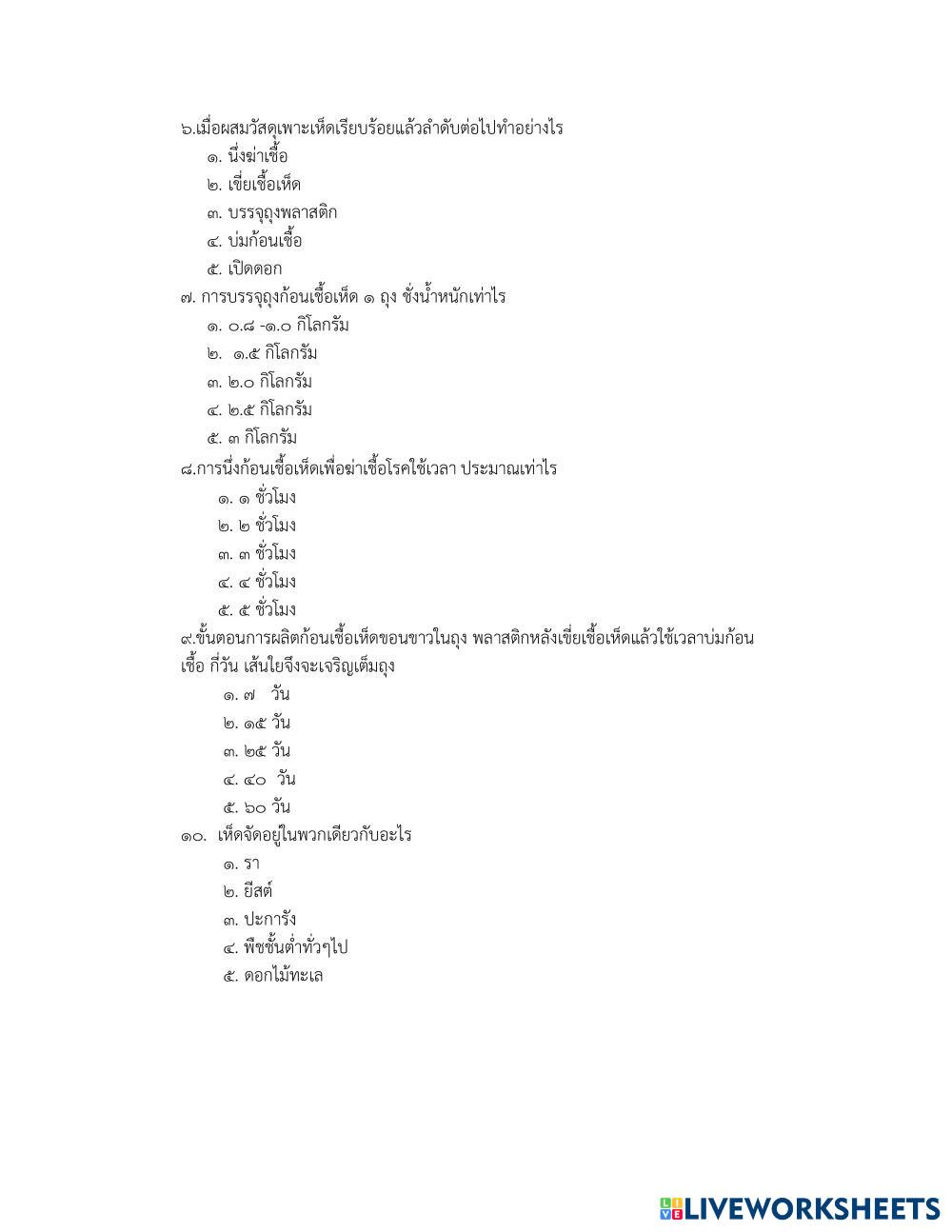 ๖.เมื่อผสมวัสดุเพาะเห็ดเรียบร้อยแล้วลำดับต่อไปทำอย่างไร
๑. นึ่งฆ่าเชื้อ
๒. เขี่ยเชื้อเห็ด
๓. บรรจุถุงพลาสติก
๔. บ่มก้อนเชื้อ
๕. เปิดดอก
๗. การบรรจุถุงก้อนเชื้อเห็ด ๑ ถุง ชั่งน้ำหนักเท่าไร
๑. ๐.๘ -๑.๐ กิโลกรัม
๒. ๑.๕ กิโลกรัม
๓. ๒.๐ กิโลกรัม
๔. ๒.๕ กิโลกรัม
๕. ๓ กิโลกรัม
๘.การนึ่งก้อนเชื้อเห็ดเพื่อฆ่าเชื้อโรคใช้เวลา ประมาณเท่าไร
๑. ๑ ชั่วโมง
๒. ๒ ชั่วโมง
๓. ๓ ชั่วโมง
๔. ๔ ชั่วโมง
๕. ๕ ชั่วโมง
๙.ขั้นตอนการผลิตก้อนเชื้อเห็ดขอนขาวในถุง พลาสติกหลังเขี่ยเชื้อเห็ดแล้วใช้เวลาบ่มก้อนเชื้อ กี่วัน เส้นใยจึงจะเจริญเต็มถุง
๑. ๗ วัน
๒. ๑๕ วัน
๓. ๒๕ วัน
๔. ๔๐ วัน
๕. ๖๐ วัน
๑๐. เห็ดจัดอยู่ในพวกเดียวกับอะไร
๑. รา
๒. ยีสต์
๓. ปะการัง
๔. พืชชั้นต่ำทั่วๆไป
๕. ดอกไม้ทะเล

LIVEWORKSHEETS